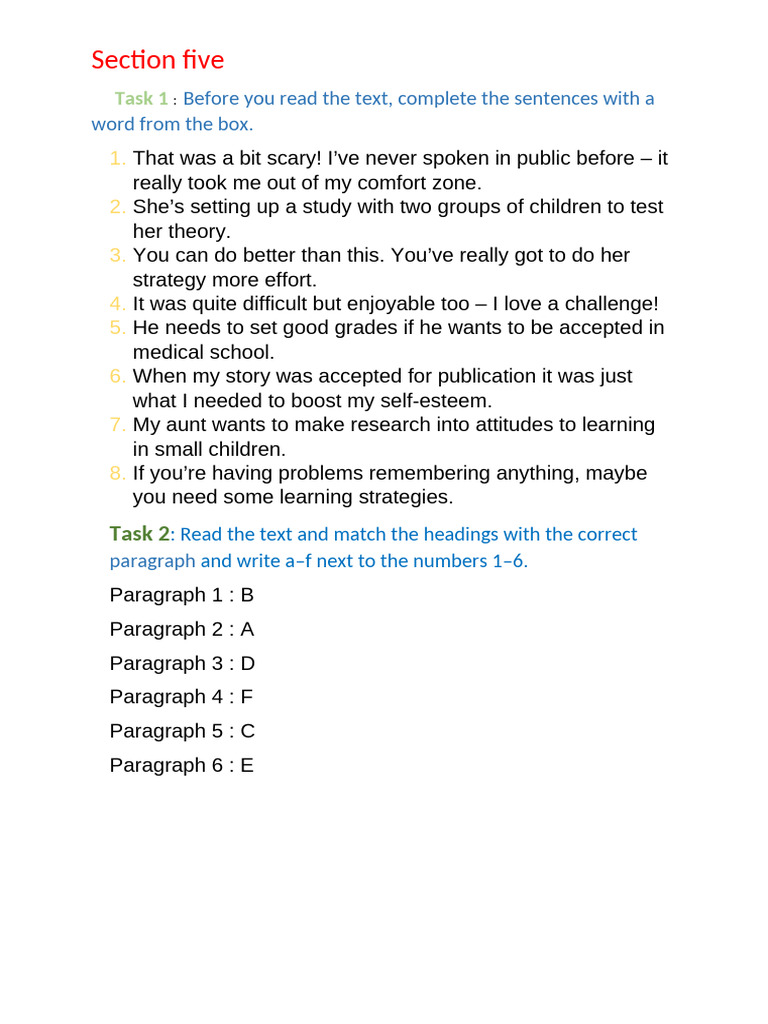 Section five

Task 1 : Before you read the text, complete the sentences with a word from the box.

1. That was a bit scary! I've never spoken in public before – it really took me out of my comfort zone.
2. She's setting up a study with two groups of children to test her theory.
3. You can do better than this. You've really got to do her strategy more effort.
4. It was quite difficult but enjoyable too – I love a challenge!
5. He needs to set good grades if he wants to be accepted in medical school.
6. When my story was accepted for publication it was just what I needed to boost my self-esteem.
7. My aunt wants to make research into attitudes to learning in small children.
8. If you're having problems remembering anything, maybe you need some learning strategies.

Task 2: Read the text and match the headings with the correct paragraph and write a–f next to the numbers 1–6.

Paragraph 1 : B

Paragraph 2 : A

Paragraph 3 : D

Paragraph 4 : F

Paragraph 5 : C

Paragraph 6 : E